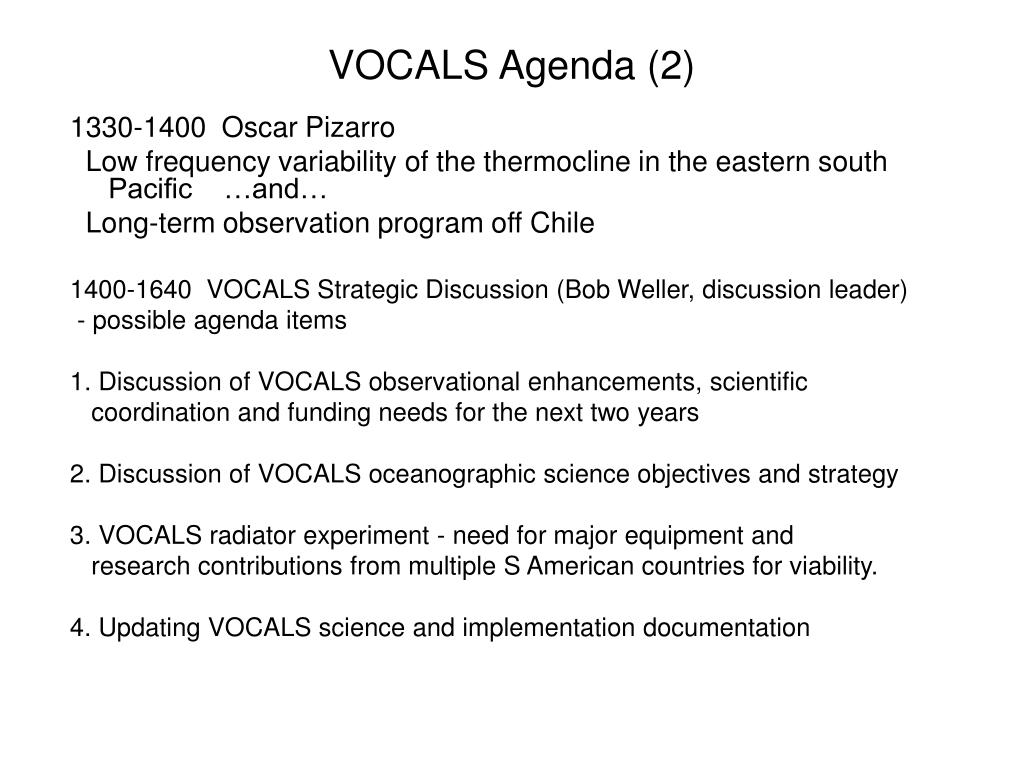 VOCALS Agenda (2)

1330-1400 Oscar Pizarro

Low frequency variability of the thermocline in the eastern south Pacific …and…

Long-term observation program off Chile

1400-1640 VOCALS Strategic Discussion (Bob Weller, discussion leader)

- possible agenda items

1. Discussion of VOCALS observational enhancements, scientific coordination and funding needs for the next two years

2. Discussion of VOCALS oceanographic science objectives and strategy

3. VOCALS radiator experiment - need for major equipment and research contributions from multiple S American countries for viability.

4. Updating VOCALS science and implementation documentation